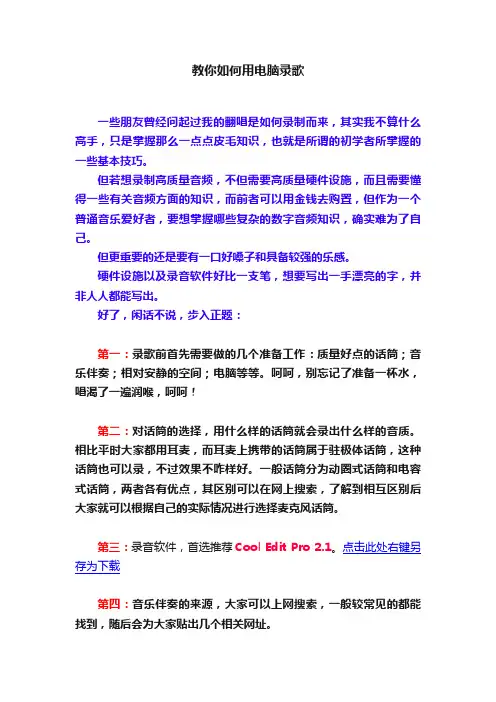 教你如何用电脑录歌

一些朋友曾经问起过我的翻唱是如何录制而来，其实我不算什么高手，只是掌握那么一点点皮毛知识，也就是所谓的初学者所掌握的一些基本技巧。

但若想录制高质量音频，不但需要高质量硬件设施，而且需要懂得一些有关音频方面的知识，而前者可以用金钱去购置，但作为一个普通音乐爱好者，要想掌握哪些复杂的数字音频知识，确实难为了自己。

但更重要的还是要有一口好嗓子和具备较强的乐感。

硬件设施以及录音软件好比一支笔，想要写出一手漂亮的字，并非人人都能写出。

好了，闲话不说，步入正题：

第一：录歌前首先需要做的几个准备工作：质量好点的话筒；音乐伴奏；相对安静的空间；电脑等等。呵呵，别忘记了准备一杯水，唱渴了一遍润喉，呵呵！

第二：对话筒的选择，用什么样的话筒就会录出什么样的音质。相比平时大家都用耳麦，而耳麦上携带的话筒属于驻极体话筒，这种话筒也可以录，不过效果不咋样好。一般话筒分为动圈式话筒和电容式话筒，两者各有优点，其区别可以在网上搜索，了解到相互区别后大家就可以根据自己的实际情况进行选择麦克风话筒。

第三：录音软件，首选推荐 Cool Edit Pro 2.1。点击此处右键另存为下载

第四：音乐伴奏的来源，大家可以上网搜索，一般较常见的都能找到，随后会为大家贴出几个相关网址。